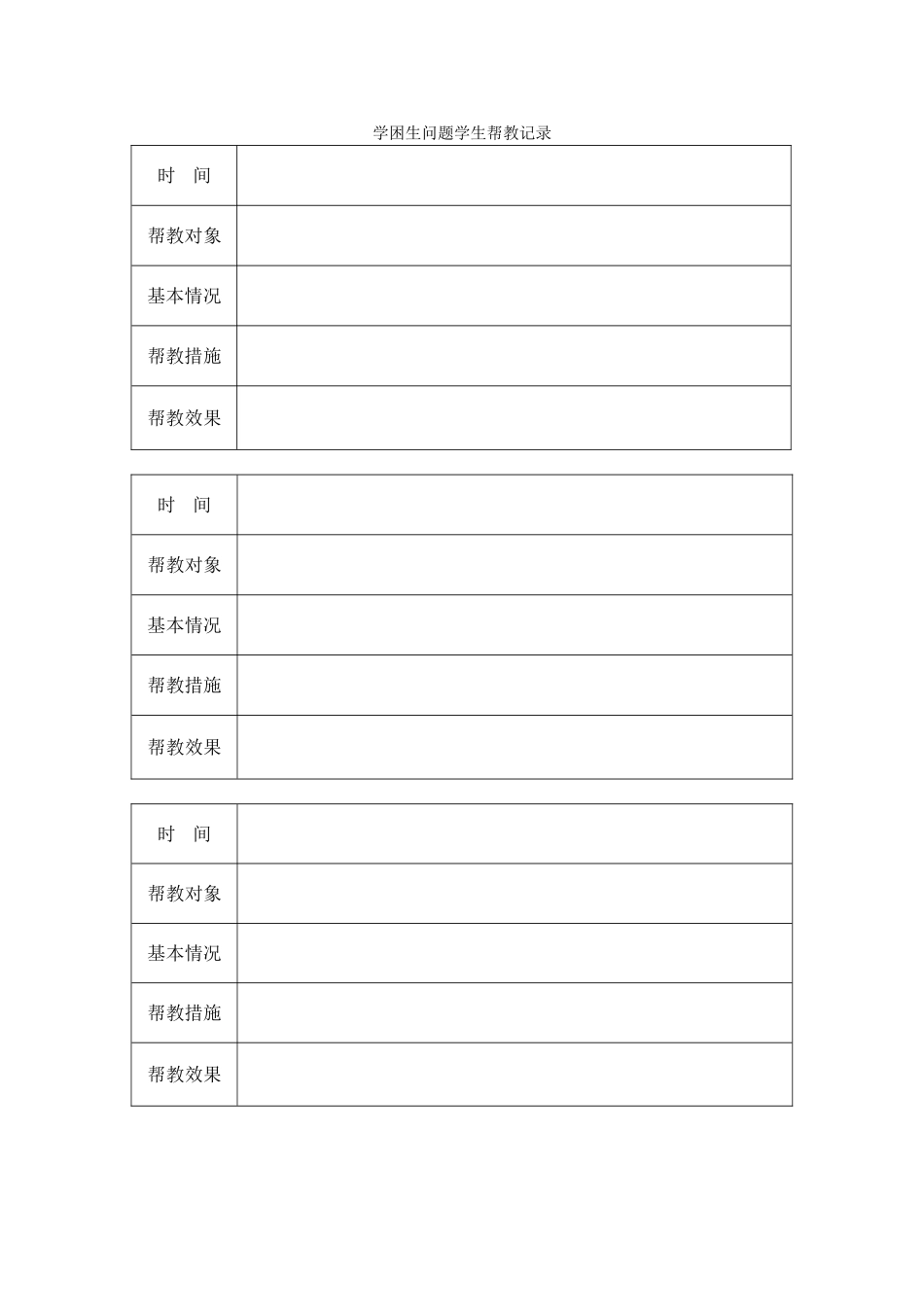 学困生问题学生帮教记录

| 时　间 | |
|---|---|
| 帮教对象 | |
| 基本情况 | |
| 帮教措施 | |
| 帮教效果 | |

| 时　间 | |
|---|---|
| 帮教对象 | |
| 基本情况 | |
| 帮教措施 | |
| 帮教效果 | |

| 时　间 | |
|---|---|
| 帮教对象 | |
| 基本情况 | |
| 帮教措施 | |
| 帮教效果 | |